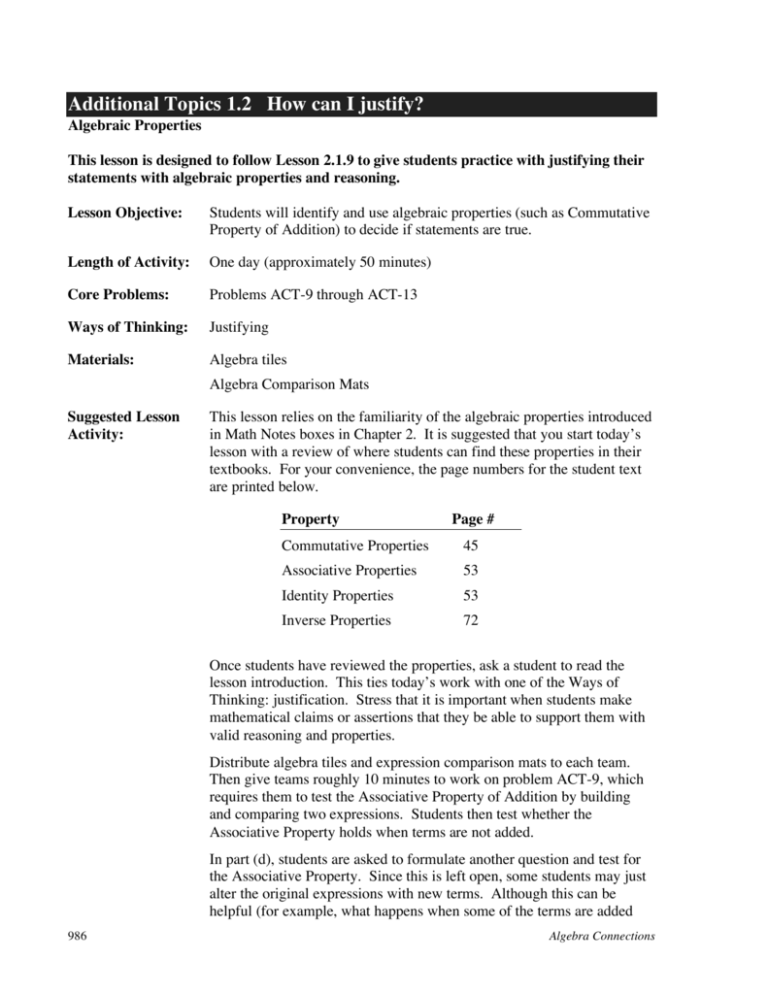 Additional Topics 1.2 How can I justify?

Algebraic Properties

This lesson is designed to follow Lesson 2.1.9 to give students practice with justifying their statements with algebraic properties and reasoning.

Lesson Objective:
Students will identify and use algebraic properties (such as Commutative Property of Addition) to decide if statements are true.

Length of Activity:
One day (approximately 50 minutes)

Core Problems:
Problems ACT-9 through ACT-13

Ways of Thinking:
Justifying

Materials:
Algebra tiles
Algebra Comparison Mats

Suggested Lesson Activity:
This lesson relies on the familiarity of the algebraic properties introduced in Math Notes boxes in Chapter 2. It is suggested that you start today's lesson with a review of where students can find these properties in their textbooks. For your convenience, the page numbers for the student text are printed below.

| Property | Page # |
|---|---|
| Commutative Properties | 45 |
| Associative Properties | 53 |
| Identity Properties | 53 |
| Inverse Properties | 72 |

Once students have reviewed the properties, ask a student to read the lesson introduction. This ties today's work with one of the Ways of Thinking: justification. Stress that it is important when students make mathematical claims or assertions that they be able to support them with valid reasoning and properties.

Distribute algebra tiles and expression comparison mats to each team. Then give teams roughly 10 minutes to work on problem ACT-9, which requires them to test the Associative Property of Addition by building and comparing two expressions. Students then test whether the Associative Property holds when terms are not added.

In part (d), students are asked to formulate another question and test for the Associative Property. Since this is left open, some students may just alter the original expressions with new terms. Although this can be helpful (for example, what happens when some of the terms are added

986

Algebra Connections